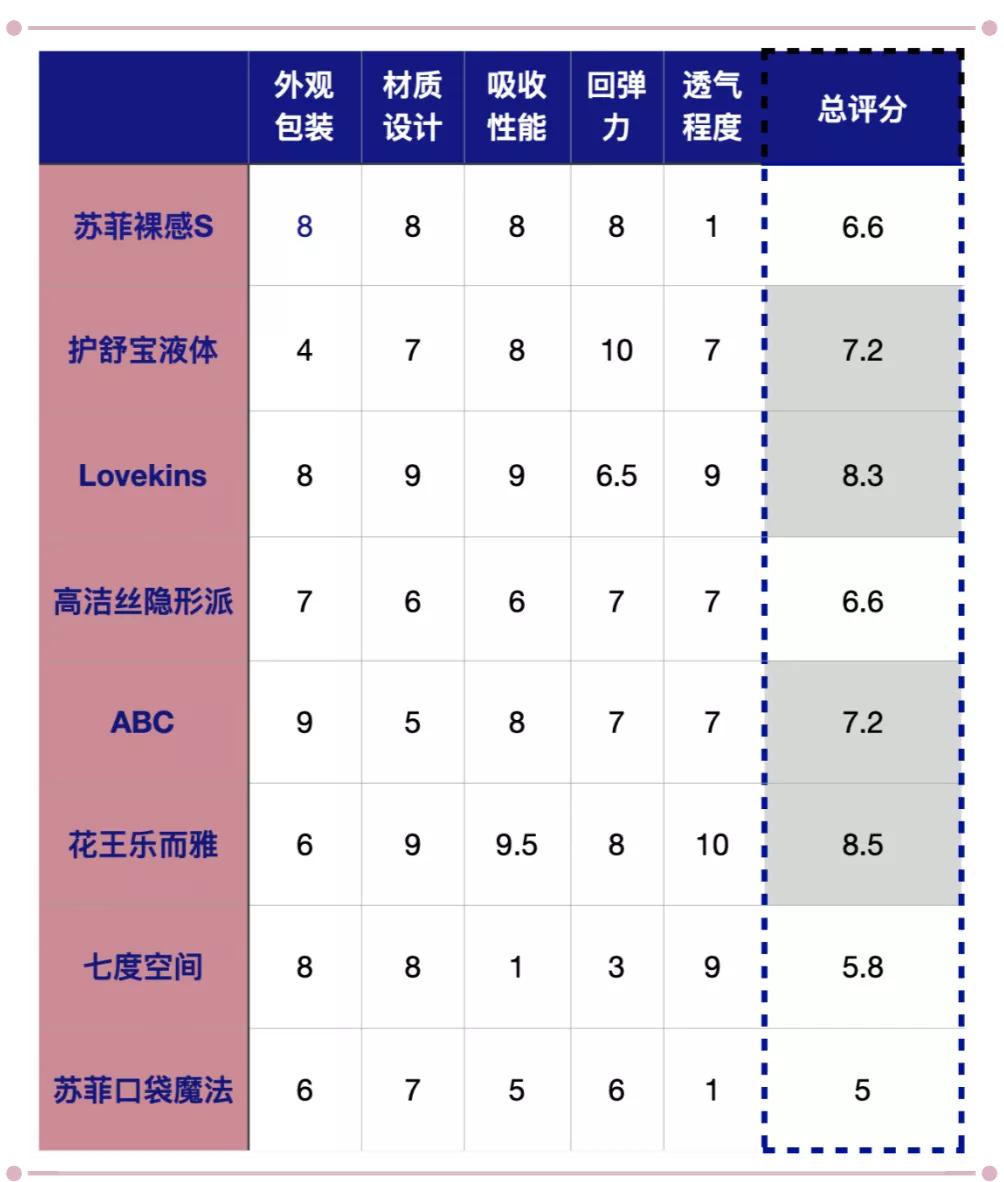 |  | 外观包装 | 材质设计 | 吸收性能 | 回弹力 | 透气程度 | 总评分 |
|---|---|---|---|---|---|---|
| 苏菲裸感S | 8 | 8 | 8 | 8 | 1 | 6.6 |
| 护舒宝液体 | 4 | 7 | 8 | 10 | 7 | 7.2 |
| Lovekins | 8 | 9 | 9 | 6.5 | 9 | 8.3 |
| 高洁丝隐形派 | 7 | 6 | 6 | 7 | 7 | 6.6 |
| ABC | 9 | 5 | 8 | 7 | 7 | 7.2 |
| 花王乐而雅 | 6 | 9 | 9.5 | 8 | 10 | 8.5 |
| 七度空间 | 8 | 8 | 1 | 3 | 9 | 5.8 |
| 苏菲口袋魔法 | 6 | 7 | 5 | 6 | 1 | 5 |